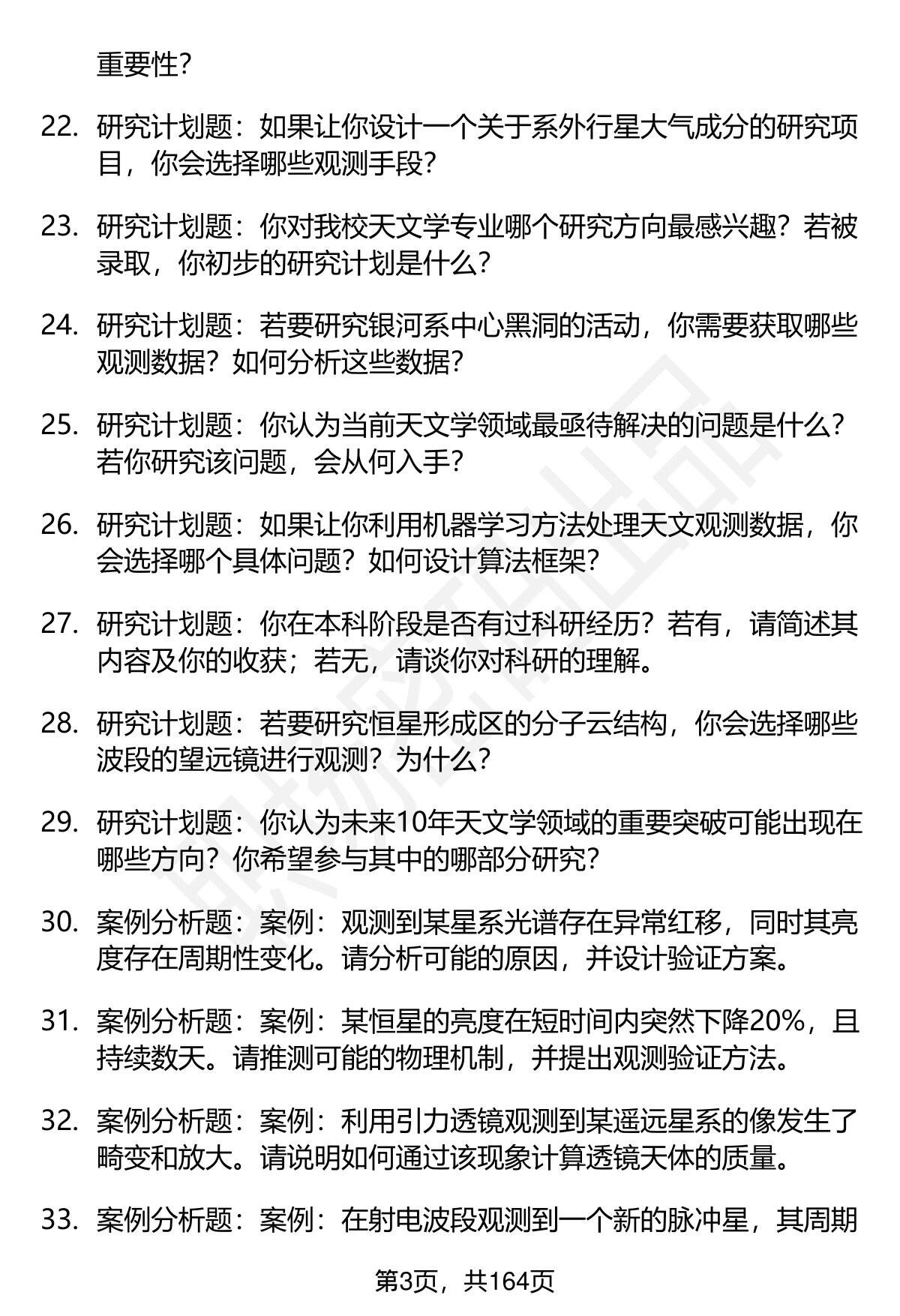 重要性?

22. 研究计划题：如果让你设计一个关于系外行星大气成分的研究项目，你会选择哪些观测手段?

23. 研究计划题：你对我校天文学专业哪个研究方向最感兴趣？若被录取，你初步的研究计划是什么?

24. 研究计划题：若要研究银河系中心黑洞的活动，你需要获取哪些观测数据？如何分析这些数据?

25. 研究计划题：你认为当前天文学领域最亟待解决的问题是什么？若你研究该问题，会从何入手?

26. 研究计划题：如果让你利用机器学习方法处理天文观测数据，你会选择哪个具体问题？如何设计算法框架?

27. 研究计划题：你在本科阶段是否有过科研经历？若有，请简述其内容及你的收获；若无，请谈你对科研的理解。

28. 研究计划题：若要研究恒星形成区的分子云结构，你会选择哪些波段的望远镜进行观测？为什么?

29. 研究计划题：你认为未来10年天文学领域的重要突破可能出现在哪些方向？你希望参与其中的哪部分研究?

30. 案例分析题：案例：观测到某星系光谱存在异常红移，同时其亮度存在周期性变化。请分析可能的原因，并设计验证方案。

31. 案例分析题：案例：某恒星的亮度在短时间内突然下降20%，且持续数天。请推测可能的物理机制，并提出观测验证方法。

32. 案例分析题：案例：利用引力透镜观测到某遥远星系的像发生了畸变和放大。请说明如何通过该现象计算透镜天体的质量。

33. 案例分析题：案例：在射电波段观测到一个新的脉冲星，其周期

第3页，共164页